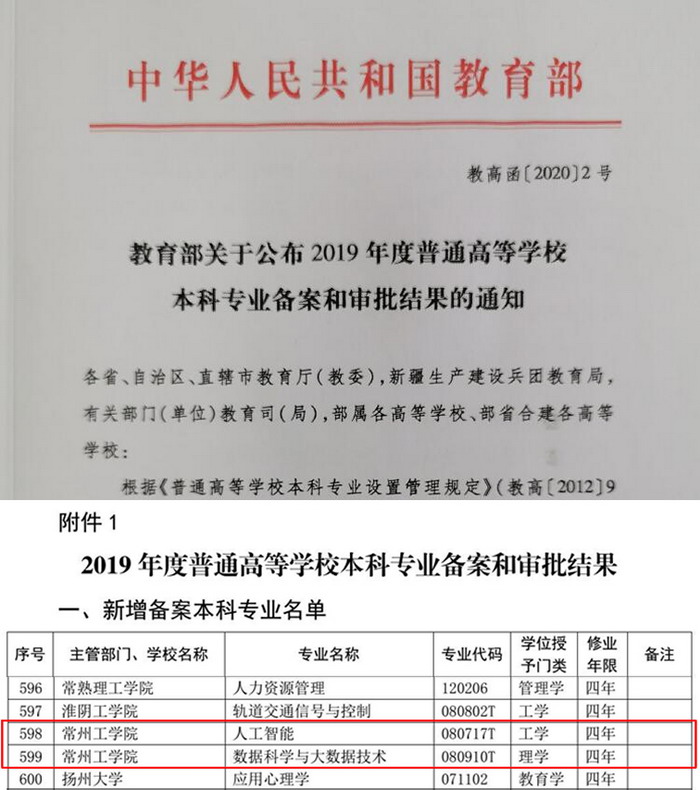 中华人民共和国教育部

教高函〔2020〕2号

教育部关于公布2019年度普通高等学校本科专业备案和审批结果的通知

各省、自治区、直辖市教育厅(教委),新疆生产建设兵团教育局,有关部门(单位)教育司(局),部属各高等学校、部省合建各高等学校:

根据《普通高等学校本科专业设置管理规定》(教高〔2012〕9

附件1

2019年度普通高等学校本科专业备案和审批结果

一、新增备案本科专业名单

| 序号 | 主管部门、学校名称 | 专业名称 | 专业代码 | 学位授予门类 | 修业年限 | 备注 |
|---|---|---|---|---|---|---|
| 596 | 常熟理工学院 | 人力资源管理 | 120206 | 管理学 | 四年 | |
| 597 | 淮阴工学院 | 轨道交通信号与控制 | 080802T | 工学 | 四年 | |
| 598 | 常州工学院 | 人工智能 | 080717T | 工学 | 四年 | |
| 599 | 常州工学院 | 数据科学与大数据技术 | 080910T | 理学 | 四年 | |
| 600 | 扬州大学 | 应用心理学 | 071102 | 教育学 | 四年 | |